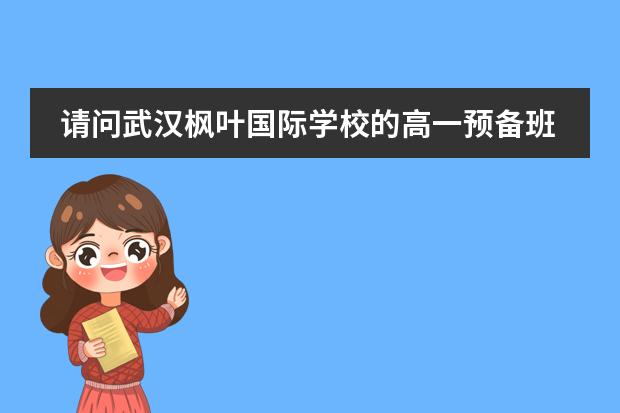 请问武汉枫叶国际学校的高一预备班